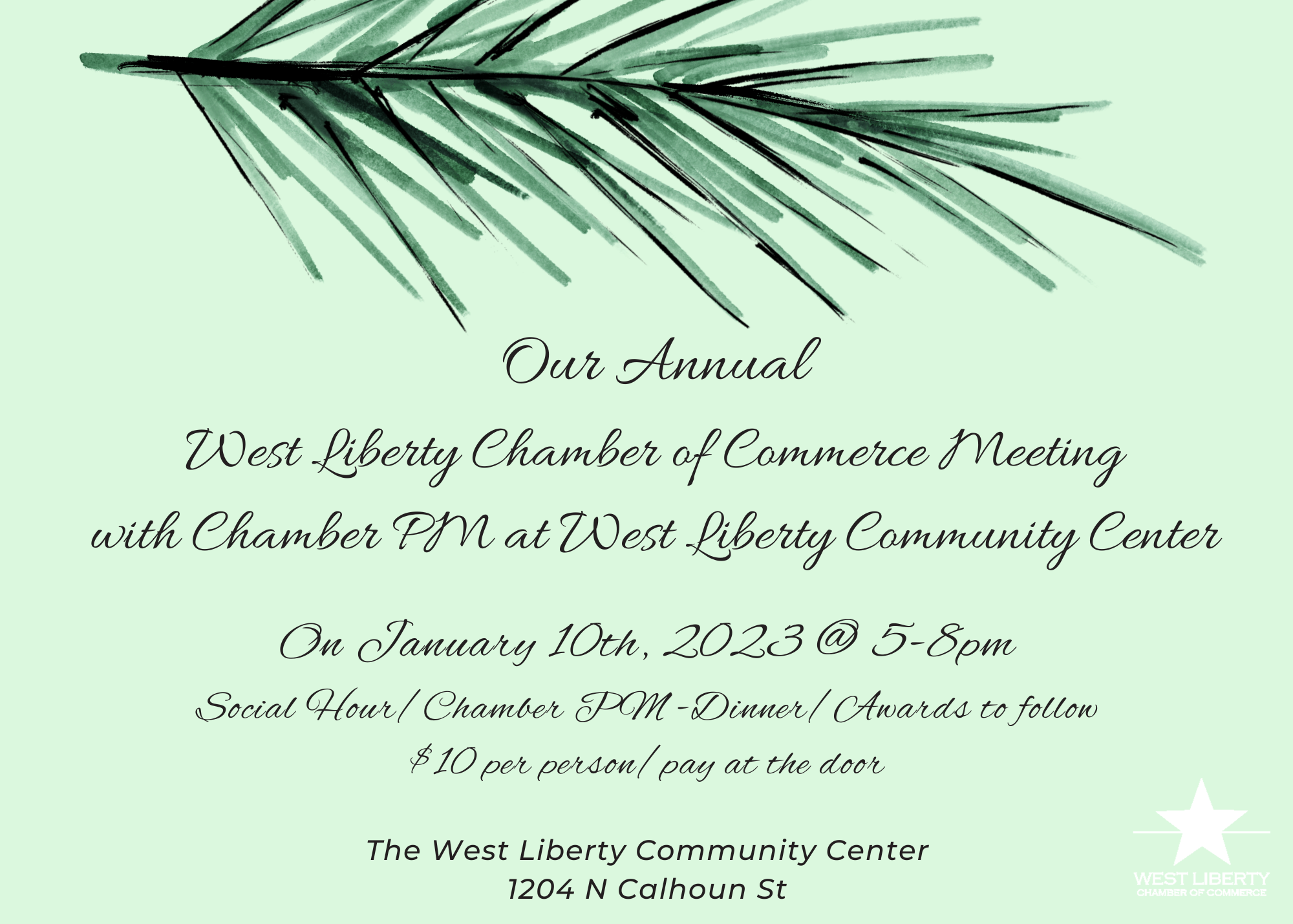 Our Annual
West Liberty Chamber of Commerce Meeting
with Chamber PM at West Liberty Community Center

On January 10th, 2023 @ 5-8pm
Social Hour/ Chamber PM -Dinner/ Awards to follow
$10 per person/ pay at the door

The West Liberty Community Center
1204 N Calhoun St

WEST LIBERTY
CHAMBER OF COMMERCE